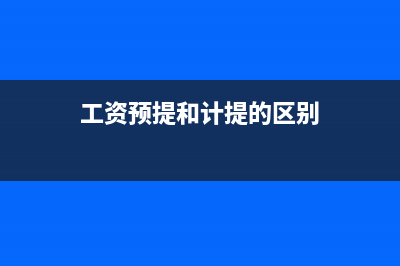 工资预提和计提的区别